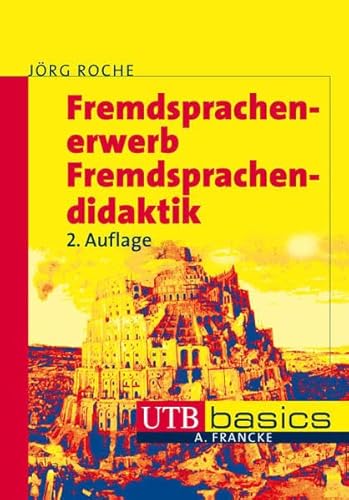 JÖRG ROCHE

Fremdsprachenerwerb Fremdsprachendidaktik

2. Auflage

UTB basics

A. FRANCKE